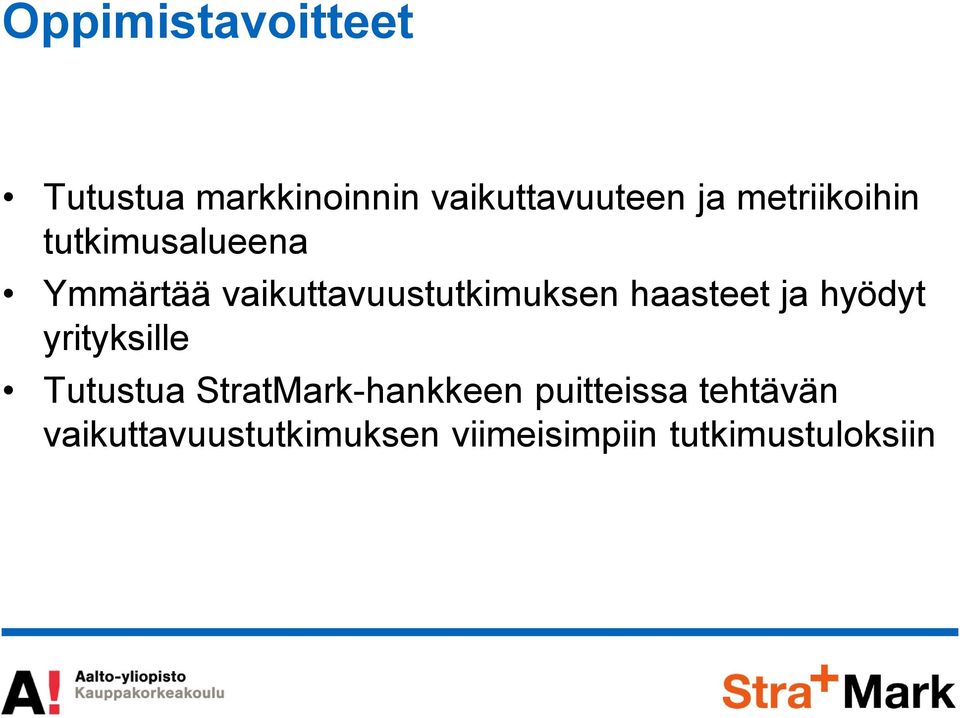 Oppimistavoitteet

• Tutustua markkinoinnin vaikuttavuuteen ja metriikoihin tutkimusalueena

• Ymmärtää vaikuttavuustutkimuksen haasteet ja hyödyt yrityksille

• Tutustua StratMark-hankkeen puitteissa tehtävän vaikuttavuustutkimuksen viimeisimpiin tutkimustuloksiin

A! Aalto-yliopisto Kauppakorkeakoulu

Stra+Mark